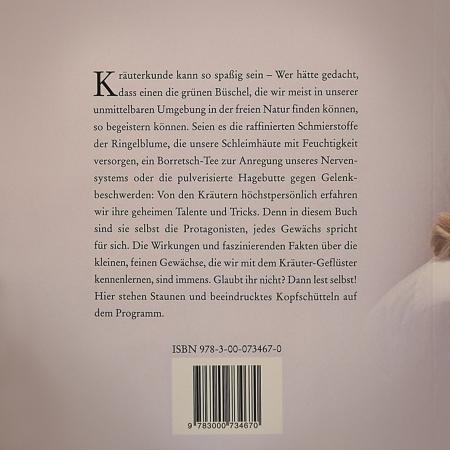 Kräuterkunde kann so spaßig sein – Wer hätte gedacht, dass einen die grünen Büschel, die wir meist in unserer unmittelbaren Umgebung in der freien Natur finden können, so begeistern können. Seien es die raffinierten Schmierstoffe der Ringelblume, die unsere Schleimhäute mit Feuchtigkeit versorgen, ein Borretsch-Tee zur Anregung unseres Nervensystems oder die pulverisierte Hagebutte gegen Gelenkbeschwerden: Von den Kräutern höchstpersönlich erfahren wir ihre geheimen Talente und Tricks. Denn in diesem Buch sind sie selbst die Protagonisten, jedes Gewächs spricht für sich. Die Wirkungen und faszinierenden Fakten über die kleinen, feinen Gewächse, die wir mit dem Kräuter-Geflüster kennenlernen, sind immens. Glaubt ihr nicht? Dann lest selbst! Hier stehen Staunen und beeindrucktes Kopfschütteln auf dem Programm.

ISBN 978-3-00-073467-0

9 783000 734670